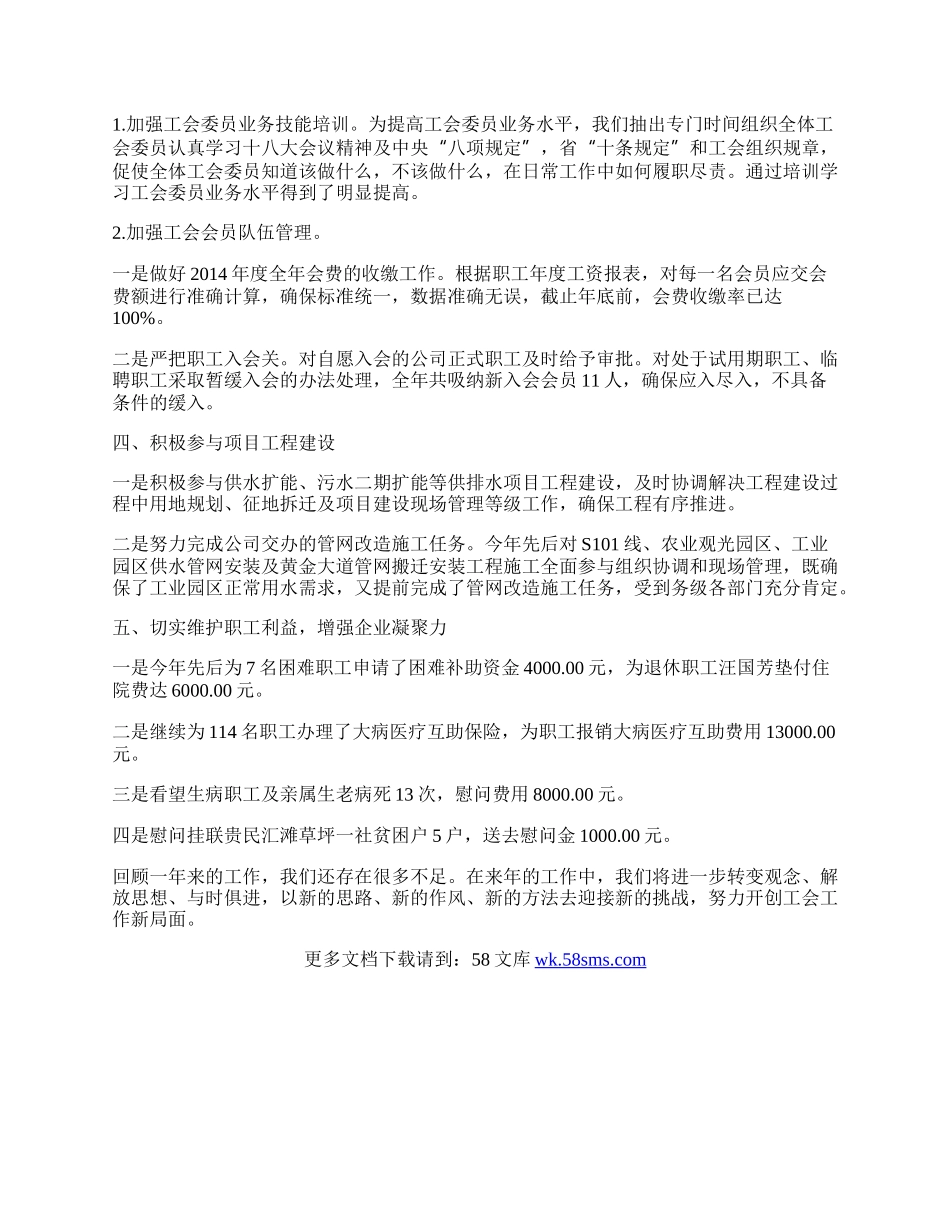 1.加强工会委员业务技能培训。为提高工会委员业务水平，我们抽出专门时间组织全体工会委员认真学习十八大会议精神及中央“八项规定”，省“十条规定”和工会组织规章，促使全体工会委员知道该做什么，不该做什么，在日常工作中如何履职尽责。通过培训学习工会委员业务水平得到了明显提高。

2.加强工会会员队伍管理。

一是做好 2014 年度全年会费的收缴工作。根据职工年度工资报表，对每一名会员应交会费额进行准确计算，确保标准统一，数据准确无误，截止年底前，会费收缴率已达 100%。

二是严把职工入会关。对自愿入会的公司正式职工及时给予审批。对处于试用期职工、临聘职工采取暂缓入会的办法处理，全年共吸纳新入会会员 11 人，确保应入尽入，不具备条件的缓入。

四、积极参与项目工程建设

一是积极参与供水扩能、污水二期扩能等供排水项目工程建设，及时协调解决工程建设过程中用地规划、征地拆迁及项目建设现场管理等级工作，确保工程有序推进。

二是努力完成公司交办的管网改造施工任务。今年先后对 S101 线、农业观光园区、工业园区供水管网安装及黄金大道管网搬迁安装工程施工全面参与组织协调和现场管理，既确保了工业园区正常用水需求，又提前完成了管网改造施工任务，受到务级各部门充分肯定。

五、切实维护职工利益，增强企业凝聚力

一是今年先后为 7 名困难职工申请了困难补助资金 4000.00 元，为退休职工汪国芳垫付住院费达 6000.00 元。

二是继续为 114 名职工办理了大病医疗互助保险，为职工报销大病医疗互助费用 13000.00 元。

三是看望生病职工及亲属生老病死 13 次，慰问费用 8000.00 元。

四是慰问挂联贵民汇滩草坪一社贫困户 5 户，送去慰问金 1000.00 元。

回顾一年来的工作，我们还存在很多不足。在来年的工作中，我们将进一步转变观念、解放思想、与时俱进，以新的思路、新的作风、新的方法去迎接新的挑战，努力开创工会工作新局面。

更多文档下载请到：58 文库 wk.58sms.com